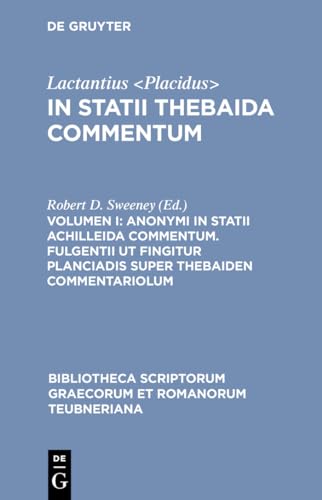 DE GRUYTER

Lactantius <Placidus>
IN STATII THEBAIDA COMMENTUM

Robert D. Sweeney (Ed.)
VOLUMEN I: ANONYMI IN STATII ACHILLEIDA COMMENTUM. FULGENTII UT FINGITUR PLANCIADIS SUPER THEBAIDEN COMMENTARIOLUM

BIBLIOTHECA SCRIPTORUM GRAECORUM ET ROMANORUM TEUBNERIANA

DE G